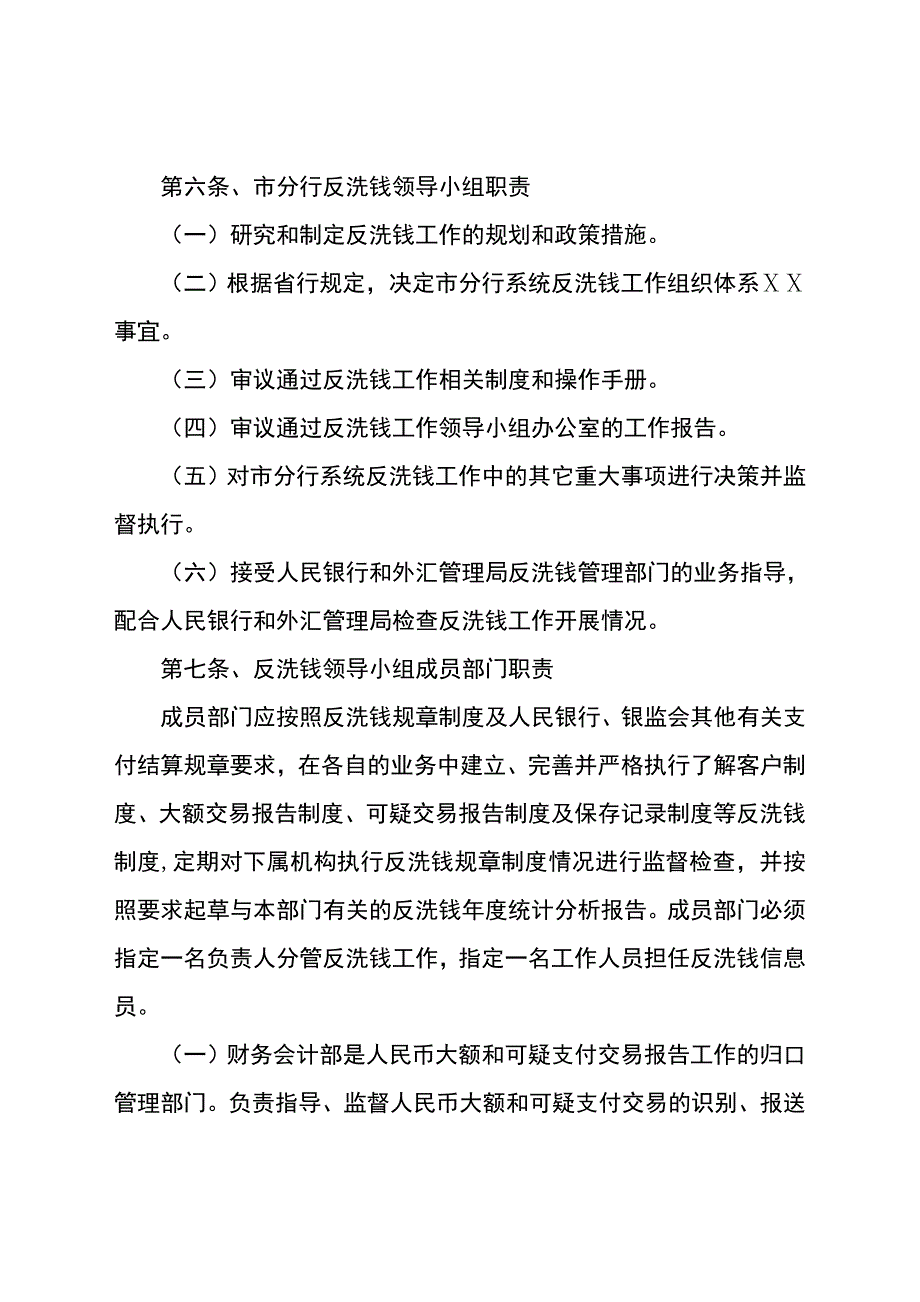 第六条、市分行反洗钱领导小组职责

（一）研究和制定反洗钱工作的规划和政策措施。

（二）根据省行规定，决定市分行系统反洗钱工作组织体系XX事宜。

（三）审议通过反洗钱工作相关制度和操作手册。

（四）审议通过反洗钱工作领导小组办公室的工作报告。

（五）对市分行系统反洗钱工作中的其它重大事项进行决策并监督执行。

（六）接受人民银行和外汇管理局反洗钱管理部门的业务指导，配合人民银行和外汇管理局检查反洗钱工作开展情况。

第七条、反洗钱领导小组成员部门职责

成员部门应按照反洗钱规章制度及人民银行、银监会其他有关支付结算规章要求，在各自的业务中建立、完善并严格执行了解客户制度、大额交易报告制度、可疑交易报告制度及保存记录制度等反洗钱制度,定期对下属机构执行反洗钱规章制度情况进行监督检查，并按照要求起草与本部门有关的反洗钱年度统计分析报告。成员部门必须指定一名负责人分管反洗钱工作，指定一名工作人员担任反洗钱信息员。

（一）财务会计部是人民币大额和可疑支付交易报告工作的归口管理部门。负责指导、监督人民币大额和可疑支付交易的识别、报送